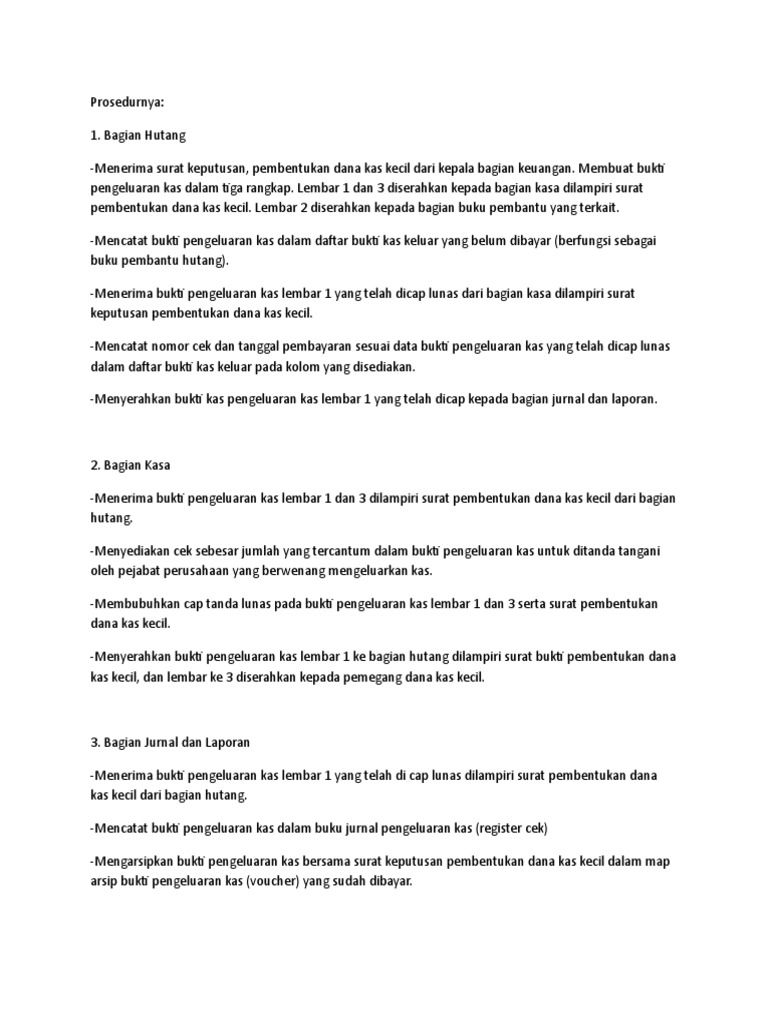 Prosedurnya:

1. Bagian Hutang

-Menerima surat keputusan, pembentukan dana kas kecil dari kepala bagian keuangan. Membuat bukti pengeluaran kas dalam tiga rangkap. Lembar 1 dan 3 diserahkan kepada bagian kasa dilampiri surat pembentukan dana kas kecil. Lembar 2 diserahkan kepada bagian buku pembantu yang terkait.

-Mencatat bukti pengeluaran kas dalam daftar bukti kas keluar yang belum dibayar (berfungsi sebagai buku pembantu hutang).

-Menerima bukti pengeluaran kas lembar 1 yang telah dicap lunas dari bagian kasa dilampiri surat keputusan pembentukan dana kas kecil.

-Mencatat nomor cek dan tanggal pembayaran sesuai data bukti pengeluaran kas yang telah dicap lunas dalam daftar bukti kas keluar pada kolom yang disediakan.

-Menyerahkan bukti kas pengeluaran kas lembar 1 yang telah dicap kepada bagian jurnal dan laporan.

2. Bagian Kasa

-Menerima bukti pengeluaran kas lembar 1 dan 3 dilampiri surat pembentukan dana kas kecil dari bagian hutang.

-Menyediakan cek sebesar jumlah yang tercantum dalam bukti pengeluaran kas untuk ditanda tangani oleh pejabat perusahaan yang berwenang mengeluarkan kas.

-Membubuhkan cap tanda lunas pada bukti pengeluaran kas lembar 1 dan 3 serta surat pembentukan dana kas kecil.

-Menyerahkan bukti pengeluaran kas lembar 1 ke bagian hutang dilampiri surat bukti pembentukan dana kas kecil, dan lembar ke 3 diserahkan kepada pemegang dana kas kecil.

3. Bagian Jurnal dan Laporan

-Menerima bukti pengeluaran kas lembar 1 yang telah di cap lunas dilampiri surat pembentukan dana kas kecil dari bagian hutang.

-Mencatat bukti pengeluaran kas dalam buku jurnal pengeluaran kas (register cek)

-Mengarsipkan bukti pengeluaran kas bersama surat keputusan pembentukan dana kas kecil dalam map arsip bukti pengeluaran kas (voucher) yang sudah dibayar.